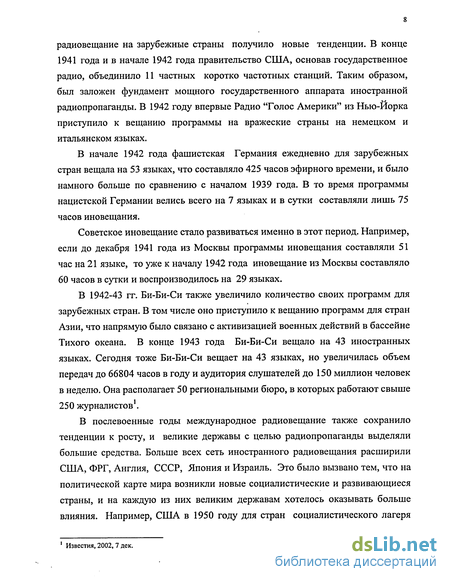 8

радиовещание на зарубежные страны получило новые тенденции. В конце 1941 года и в начале 1942 года правительство США, основав государственное радио, объединило 11 частных коротко частотных станций. Таким образом, был заложен фундамент мощного государственного аппарата иностранной радиопропаганды. В 1942 году впервые Радио "Голос Америки" из Нью-Йорка приступило к вещанию программы на вражеские страны на немецком и итальянском языках.

В начале 1942 года фашистская Германия ежедневно для зарубежных стран вещала на 53 языках, что составляло 425 часов эфирного времени, и было намного больше по сравнению с началом 1939 года. В то время программы нацистской Германии велись всего на 7 языках и в сутки составляли лишь 75 часов иновещания.

Советское иновещание стало развиваться именно в этот период. Например, если до декабря 1941 года из Москвы программы иновещания составляли 51 час на 21 языке, то уже к началу 1942 года иновещание из Москвы составляло 60 часов в сутки и воспроизводилось на 29 языках.

В 1942-43 гг. Би-Би-Си также увеличило количество своих программ для зарубежных стран. В том числе оно приступило к вещанию программ для стран Азии, что напрямую было связано с активизацией военных действий в бассейне Тихого океана. В конце 1943 года Би-Би-Си вещало на 43 иностранных языках. Сегодня тоже Би-Би-Си вещает на 43 языках, но увеличилась объем передач до 66804 часов в году и аудитория слушателей до 150 миллион человек в неделю. Она располагает 50 региональными бюро, в которых работают свыше 250 журналистов$^1$.

В послевоенные годы международное радиовещание также сохранило тенденции к росту, и великие державы с целью радиопропаганды выделяли большие средства. Больше всех сеть иностранного радиовещания расширили США, ФРГ, Англия, СССР, Япония и Израиль. Это было вызвано тем, что на политической карте мира возникли новые социалистические и развивающиеся страны, и на каждую из них великим державам хотелось оказывать больше влияния. Например, США в 1950 году для стран социалистического лагеря

$^1$ Известия, 2002, 7 дек.

dsLib.net
библиотека диссертаций